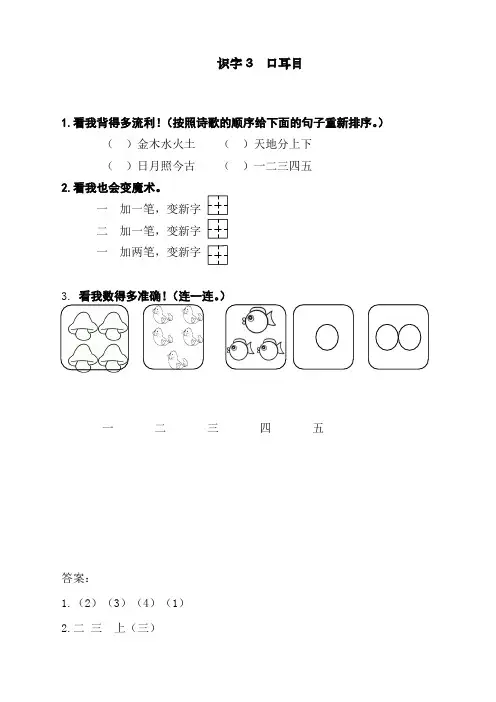 识字 3　口耳目

1. 看我背得多流利！（按照诗歌的顺序给下面的句子重新排序。）

（　）金木水火土　（　）天地分上下

（　）日月照今古　（　）一二三四五

2. 看我也会变魔术。

一　加一笔，变新字

二　加一笔，变新字

一　加两笔，变新字

3. 看我数得多准确！（连一连。）

一　二　三　四　五

答案：

1.（2）（3）（4）（1）

2. 二　三　上（三）